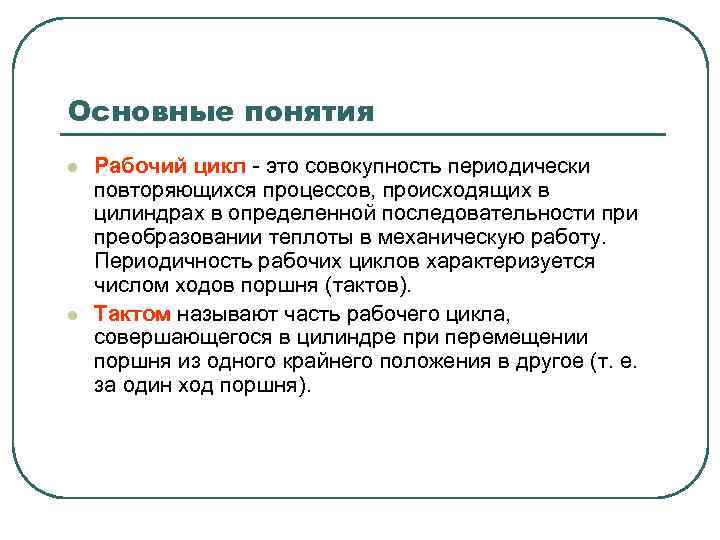 Основные понятия

Рабочий цикл - это совокупность периодически повторяющихся процессов, происходящих в цилиндрах в определенной последовательности при преобразовании теплоты в механическую работу. Периодичность рабочих циклов характеризуется числом ходов поршня (тактов).

Тактом называют часть рабочего цикла, совершающегося в цилиндре при перемещении поршня из одного крайнего положения в другое (т. е. за один ход поршня).